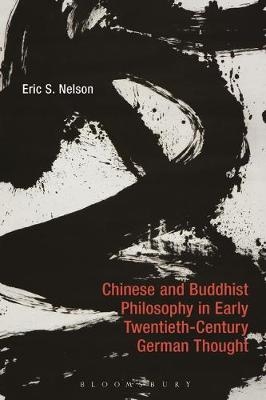 Eric S. Nelson

Chinese and Buddhist Philosophy in Early Twentieth-Century German Thought

BLOOMSBURY